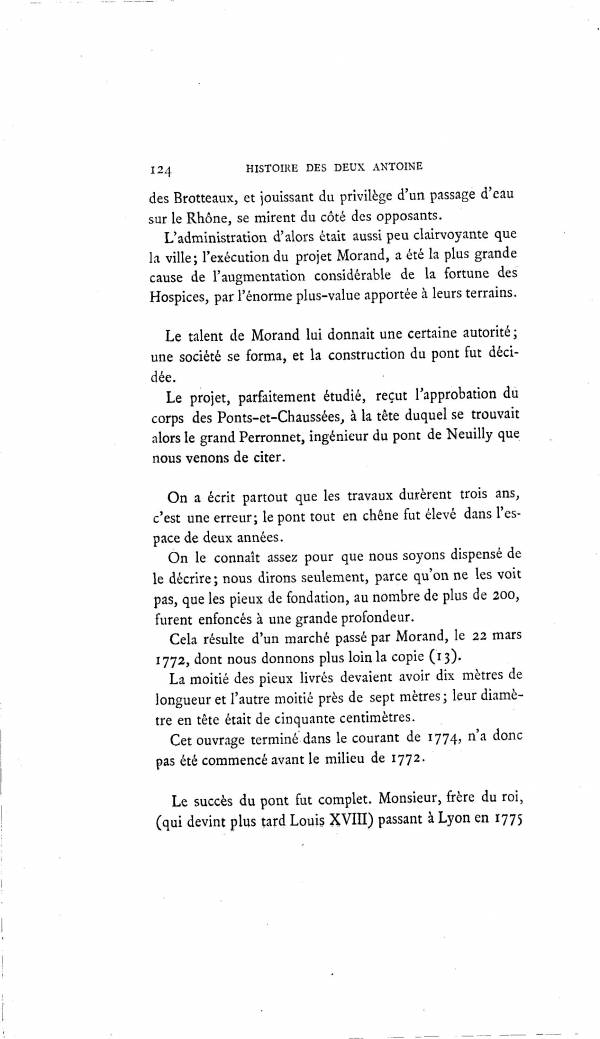 124 HISTOIRE DES DEUX ANTOINE

des Brotteaux, et jouissant du privilège d'un passage d'eau sur le Rhône, se mirent du côté des opposants.

L'administration d'alors était aussi peu clairvoyante que la ville; l'exécution du projet Morand, a été la plus grande cause de l'augmentation considérable de la fortune des Hospices, par l'énorme plus-value apportée à leurs terrains.

Le talent de Morand lui donnait une certaine autorité; une société se forma, et la construction du pont fut décidée.

Le projet, parfaitement étudié, reçut l'approbation du corps des Ponts-et-Chaussées, à la tête duquel se trouvait alors le grand Perronnet, ingénieur du pont de Neuilly que nous venons de citer.

On a écrit partout que les travaux durèrent trois ans, c'est une erreur; le pont tout en chêne fut élevé dans l'espace de deux années.

On le connaît assez pour que nous soyons dispensé de le décrire; nous dirons seulement, parce qu'on ne les voit pas, que les pieux de fondation, au nombre de plus de 200, furent enfoncés à une grande profondeur.

Cela résulte d'un marché passé par Morand, le 22 mars 1772, dont nous donnons plus loin la copie (13).

La moitié des pieux livrés devaient avoir dix mètres de longueur et l'autre moitié près de sept mètres; leur diamètre en tête était de cinquante centimètres.

Cet ouvrage terminé dans le courant de 1774, n'a donc pas été commencé avant le milieu de 1772.

Le succès du pont fut complet. Monsieur, frère du roi, (qui devint plus tard Louis XVIII) passant à Lyon en 1775